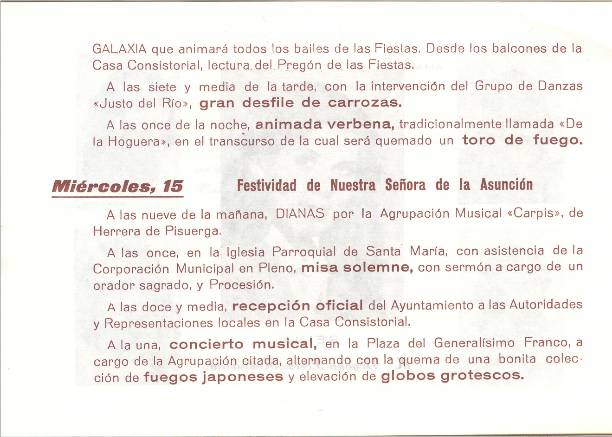 GALAXIA que animará todos los bailes de las Fiestas. Desde los balcones de la Casa Consistorial, lectura del Pregón de las Fiestas.

A las siete y media de la tarde, con la intervención del Grupo de Danzas «Justo del Río», gran desfile de carrozas.

A las once de la noche, animada verbena, tradicionalmente llamada «De la Hoguera», en el transcurso de la cual será quemado un toro de fuego.

Miércoles, 15

Festividad de Nuestra Señora de la Asunción

A las nueve de la mañana, DIANAS por la Agrupación Musical «Carpis», de Herrera de Pisuerga.

A las once, en la Iglesia Parroquial de Santa María, con asistencia de la Corporación Municipal en Pleno, misa solemne, con sermón a cargo de un orador sagrado, y Procesión.

A las doce y media, recepción oficial del Ayuntamiento a las Autoridades y Representaciones locales en la Casa Consistorial.

A la una, concierto musical, en la Plaza del Generalísimo Franco, a cargo de la Agrupación citada, alternando con la quema de una bonita colección de fuegos japoneses y elevación de globos grotescos.